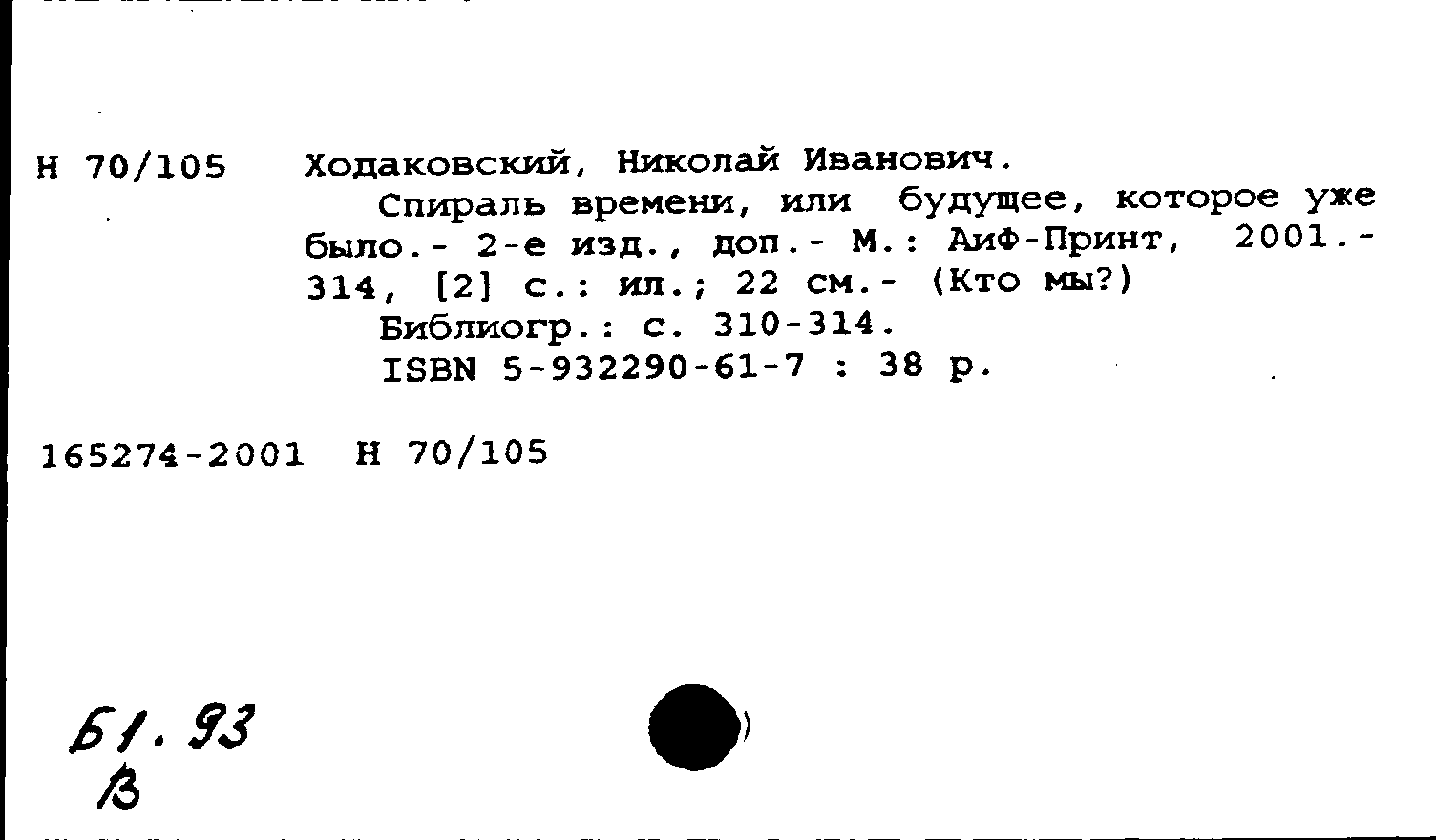 Н 70/105 Ходаковский, Николай Иванович.

Спираль времени, или будущее, которое уже было.- 2-е изд., доп.- М.: АиФ-Принт, 2001.- 314, [2] с.: ил.; 22 см.- (Кто мы?)

Библиогр.: с. 310-314.

ISBN 5-932290-61-7 : 38 р.

165274-2001 Н 70/105

Б1.93
В